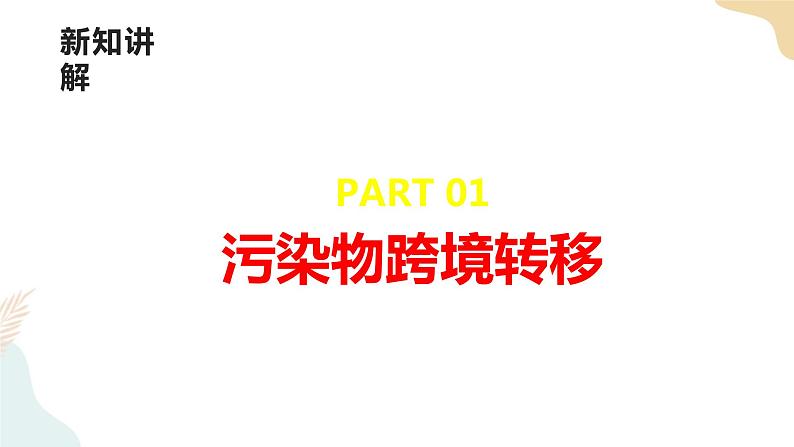 新知讲解

PART 01

污染物跨境转移